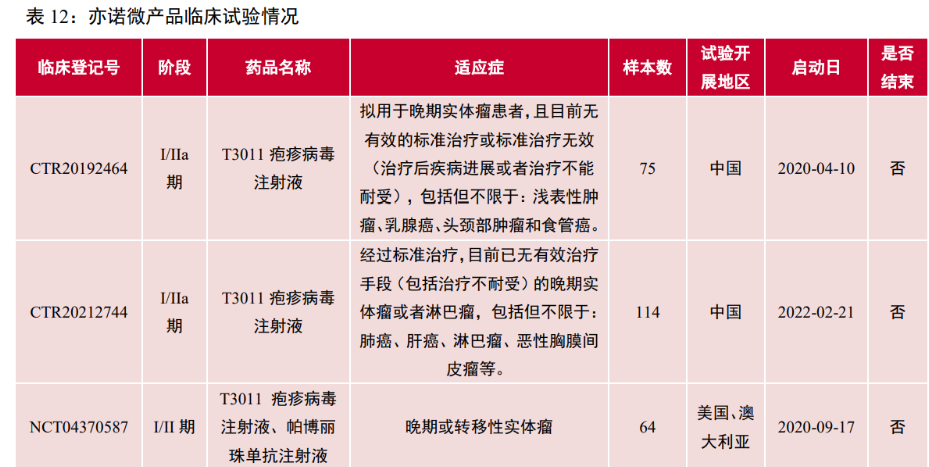 表 12：亦诺微产品临床试验情况

| 临床登记号 | 阶段 | 药品名称 | 适应症 | 样本数 | 试验开展地区 | 启动日 | 是否结束 |
|---|---|---|---|---|---|---|---|
| CTR20192464 | I/IIa 期 | T3011 疱疹病毒注射液 | 拟用于晚期实体瘤患者，且目前无有效的标准治疗或标准治疗无效（治疗后疾病进展或者治疗不能耐受），包括但不限于：浅表性肿瘤、乳腺癌、头颈部肿瘤和食管癌。 | 75 | 中国 | 2020-04-10 | 否 |
| CTR20212744 | I/IIa 期 | T3011 疱疹病毒注射液 | 经过标准治疗，目前已无有效治疗手段（包括治疗不耐受）的晚期实体瘤或者淋巴瘤，包括但不限于：肺癌、肝癌、淋巴瘤、恶性胸膜间皮瘤等。 | 114 | 中国 | 2022-02-21 | 否 |
| NCT04370587 | I/II 期 | T3011 疱疹病毒注射液、帕博丽珠单抗注射液 | 晚期或转移性实体瘤 | 64 | 美国、澳大利亚 | 2020-09-17 | 否 |